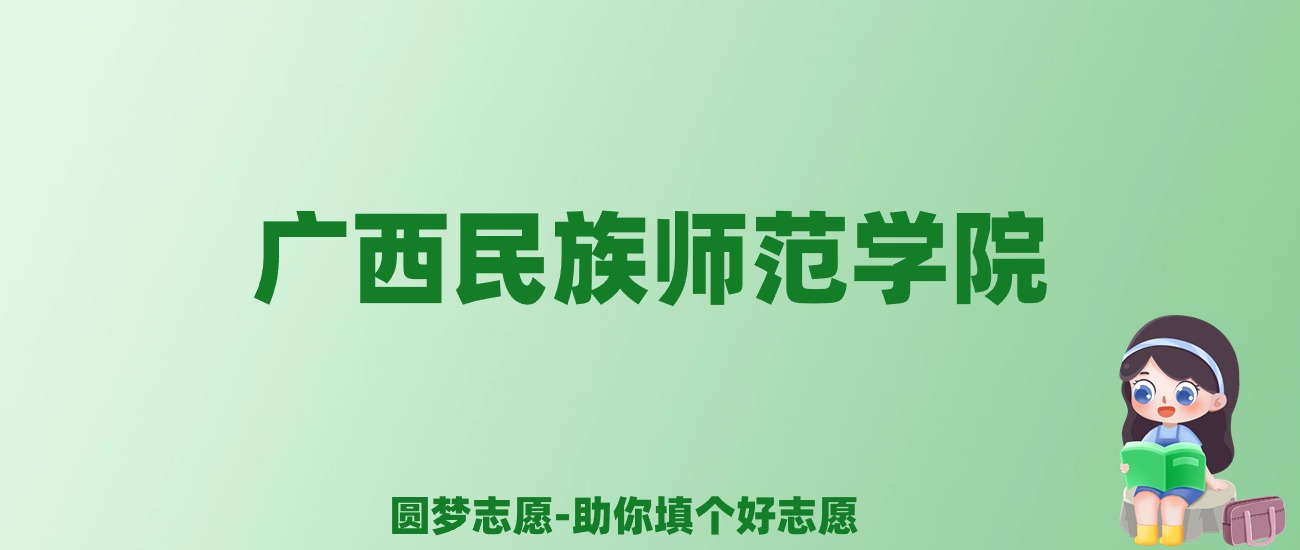 广西民族师范学院

圆梦志愿-助你填个好志愿